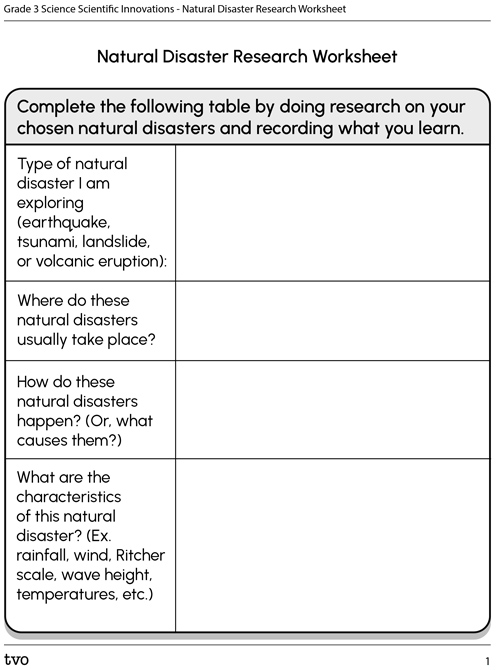 Grade 3 Science Scientific Innovations - Natural Disaster Research Worksheet

Natural Disaster Research Worksheet

Complete the following table by doing research on your chosen natural disasters and recording what you learn.

| | |
|---|---|
| Type of natural disaster I am exploring (earthquake, tsunami, landslide, or volcanic eruption): | |
| Where do these natural disasters usually take place? | |
| How do these natural disasters happen? (Or, what causes them?) | |
| What are the characteristics of this natural disaster? (Ex. rainfall, wind, Ritcher scale, wave height, temperatures, etc.) | |

tvo

1